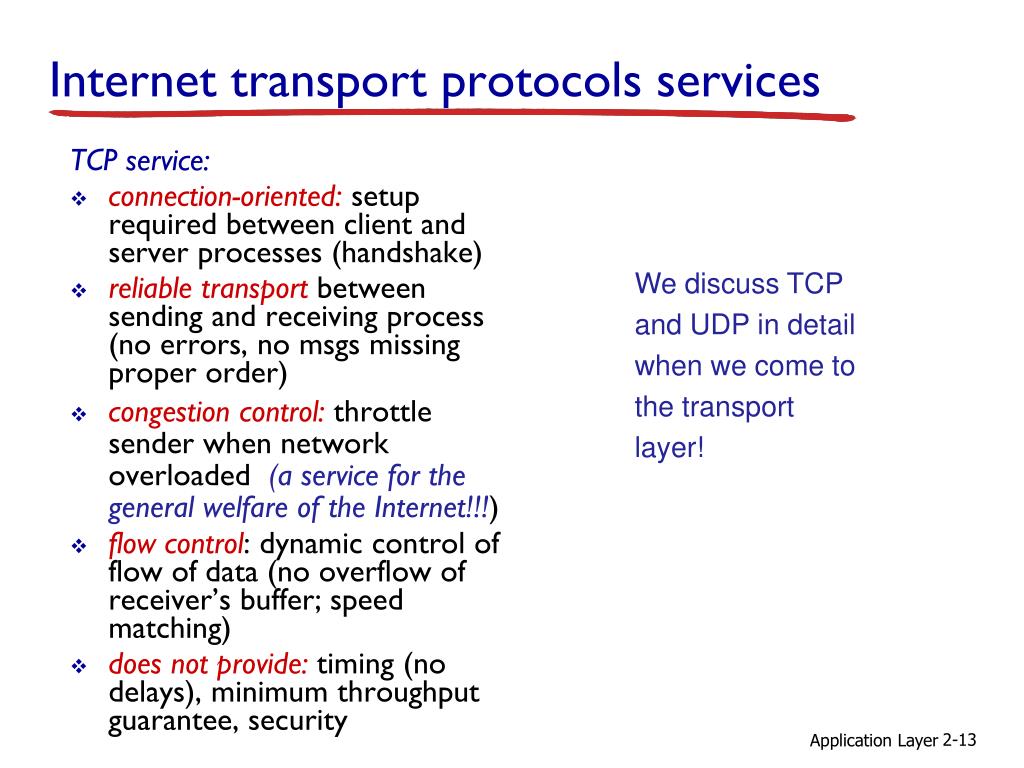 Internet transport protocols services

TCP service:

❖ connection-oriented: setup required between client and server processes (handshake)
❖ reliable transport between sending and receiving process (no errors, no msgs missing proper order)
❖ congestion control: throttle sender when network overloaded (a service for the general welfare of the Internet!!!)
❖ flow control: dynamic control of flow of data (no overflow of receiver's buffer; speed matching)
❖ does not provide: timing (no delays), minimum throughput guarantee, security

We discuss TCP and UDP in detail when we come to the transport layer!

Application Layer 2-13